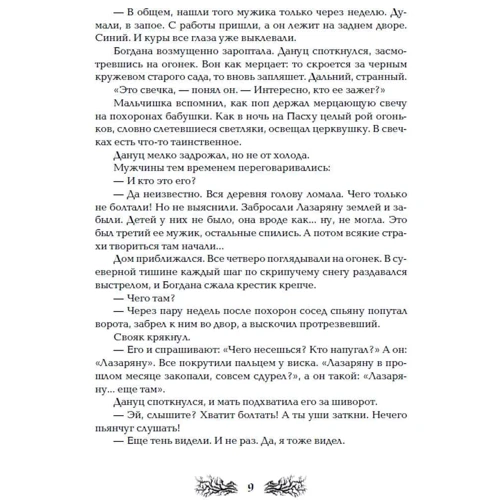 — В общем, нашли того мужика только через неделю. Думали, в запое. С работы пришли, а он лежит на заднем дворе. Синий. И куры все глаза уже выклевали.

Богдана возмущенно зароптала. Дануц споткнулся, засмотревшись на огонек. Вон как мерцает: то скроется за черным кружевом старого сада, то вновь запляшет. Дальний, странный.

«Это свечка, — понял он. — Интересно, кто ее зажег?»

Мальчишка вспомнил, как поп держал мерцающую свечу на похоронах бабушки. Как в ночь на Пасху целый рой огоньков, словно слетевшиеся светляки, освещал церквушку. В свечках есть что-то таинственное.

Дануц мелко задрожал, но не от холода.

Мужчины тем временем переговаривались:

— И кто это его?

— Да неизвестно. Вся деревня голову ломала. Чего только не болтали! Но не выяснили. Забросали Лазаряну землей и забыли. Детей у них не было, она вроде как... ну, не могла. Это был третий ее мужик, остальные спились. А потом всякие страхи твориться там начали...

Дом приближался. Все четверо поглядывали на огонек. В суеверной тишине каждый шаг по скрипучему снегу раздавался выстрелом, и Богдана сжала крестик крепче.

— Чего там?

— Через пару недель после похорон сосед спьяну попутал ворота, забрел к ним во двор, а выскочил протрезвевший.

Свояк крякнул.

— Его и спрашивают: «Чего несешься? Кто напугал?» А он: «Лазаряну». Все покрутили пальцем у виска. «Лазаряну в прошлом месяце закопали, совсем сдурел?», а он такой: «Лазаряну... еще там».

Дануц споткнулся, и мать подхватила его за шиворот.

— Эй, слышите? Хватит болтать! А ты уши заткни. Нечего пьянчуг слушать!

— Еще тень видели. И не раз. Да, я тоже видел.

9